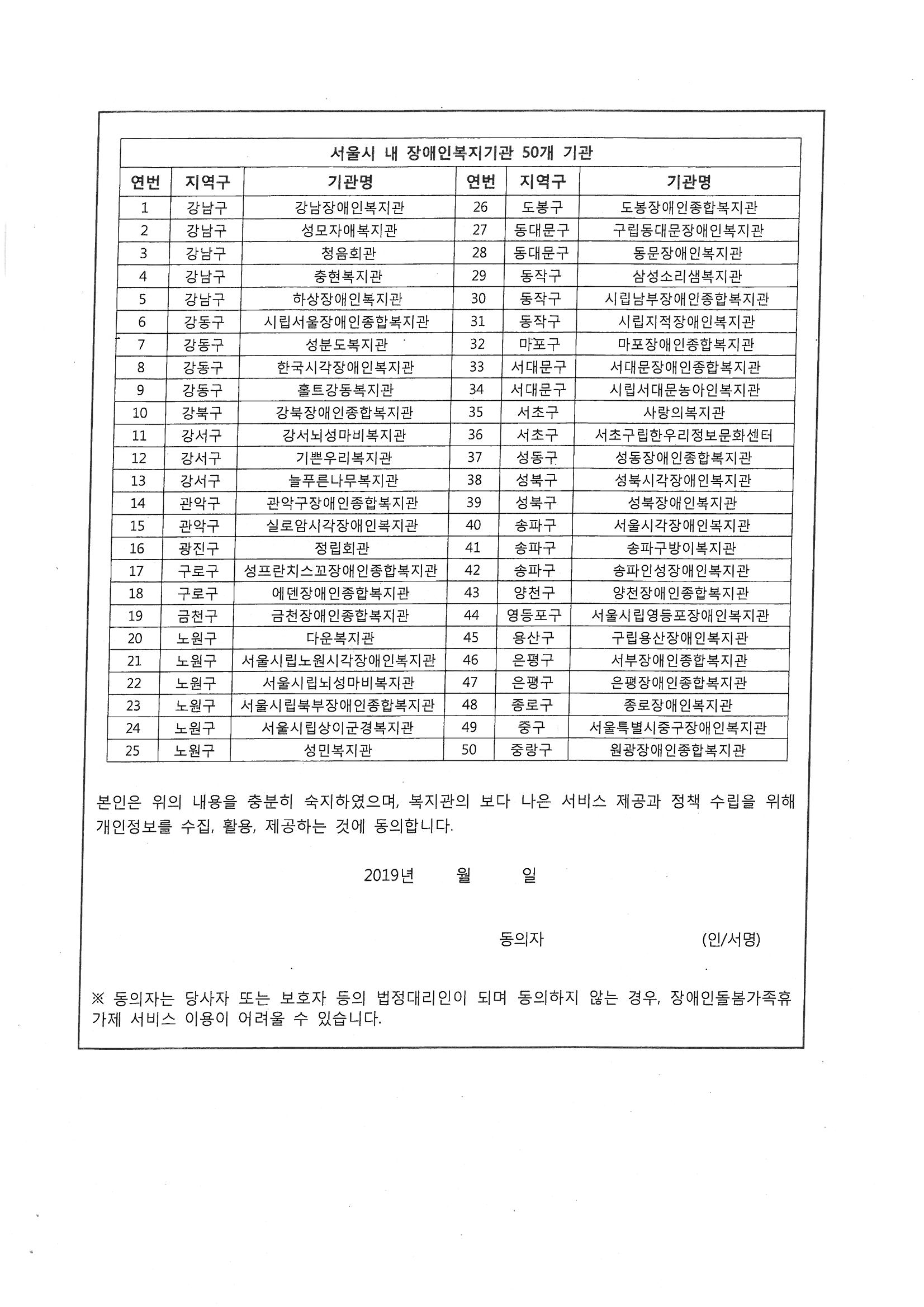 서울시 내 장애인복지기관 50개 기관

| 연번 | 지역구 | 기관명 | 연번 | 지역구 | 기관명 |
|---|---|---|---|---|---|
| 1 | 강남구 | 강남장애인복지관 | 26 | 도봉구 | 도봉장애인종합복지관 |
| 2 | 강남구 | 성모자애복지관 | 27 | 동대문구 | 구립동대문장애인복지관 |
| 3 | 강남구 | 청음회관 | 28 | 동대문구 | 동문장애인복지관 |
| 4 | 강남구 | 충현복지관 | 29 | 동작구 | 삼성소리샘복지관 |
| 5 | 강남구 | 하상장애인복지관 | 30 | 동작구 | 시립남부장애인종합복지관 |
| 6 | 강동구 | 시립서울장애인종합복지관 | 31 | 동작구 | 시립지적장애인복지관 |
| 7 | 강동구 | 성분도복지관 | 32 | 마포구 | 마포장애인종합복지관 |
| 8 | 강동구 | 한국시각장애인복지관 | 33 | 서대문구 | 서대문장애인종합복지관 |
| 9 | 강동구 | 홀트강동복지관 | 34 | 서대문구 | 시립서대문농아인복지관 |
| 10 | 강북구 | 강북장애인종합복지관 | 35 | 서초구 | 사랑의복지관 |
| 11 | 강서구 | 강서뇌성마비복지관 | 36 | 서초구 | 서초구립한우리정보문화센터 |
| 12 | 강서구 | 기쁜우리복지관 | 37 | 성동구 | 성동장애인종합복지관 |
| 13 | 강서구 | 늘푸른나무복지관 | 38 | 성북구 | 성북시각장애인복지관 |
| 14 | 관악구 | 관악구장애인종합복지관 | 39 | 성북구 | 성북장애인복지관 |
| 15 | 관악구 | 실로암시각장애인복지관 | 40 | 송파구 | 서울시각장애인복지관 |
| 16 | 광진구 | 정립회관 | 41 | 송파구 | 송파구방이복지관 |
| 17 | 구로구 | 성프란치스꼬장애인종합복지관 | 42 | 송파구 | 송파인성장애인복지관 |
| 18 | 구로구 | 에덴장애인종합복지관 | 43 | 양천구 | 양천장애인종합복지관 |
| 19 | 금천구 | 금천장애인종합복지관 | 44 | 영등포구 | 서울시립영등포장애인복지관 |
| 20 | 노원구 | 다운복지관 | 45 | 용산구 | 구립용산장애인복지관 |
| 21 | 노원구 | 서울시립노원시각장애인복지관 | 46 | 은평구 | 서부장애인종합복지관 |
| 22 | 노원구 | 서울시립뇌성마비복지관 | 47 | 은평구 | 은평장애인종합복지관 |
| 23 | 노원구 | 서울시립북부장애인종합복지관 | 48 | 종로구 | 종로장애인복지관 |
| 24 | 노원구 | 서울시립상이군경복지관 | 49 | 중구 | 서울특별시중구장애인복지관 |
| 25 | 노원구 | 성민복지관 | 50 | 중랑구 | 원광장애인종합복지관 |

본인은 위의 내용을 충분히 숙지하였으며, 복지관의 보다 나은 서비스 제공과 정책 수립을 위해 개인정보를 수집, 활용, 제공하는 것에 동의합니다.

2019년 월 일

동의자 (인/서명)

※ 동의자는 당사자 또는 보호자 등의 법정대리인이 되며 동의하지 않는 경우, 장애인돌봄가족휴가제 서비스 이용이 어려울 수 있습니다.